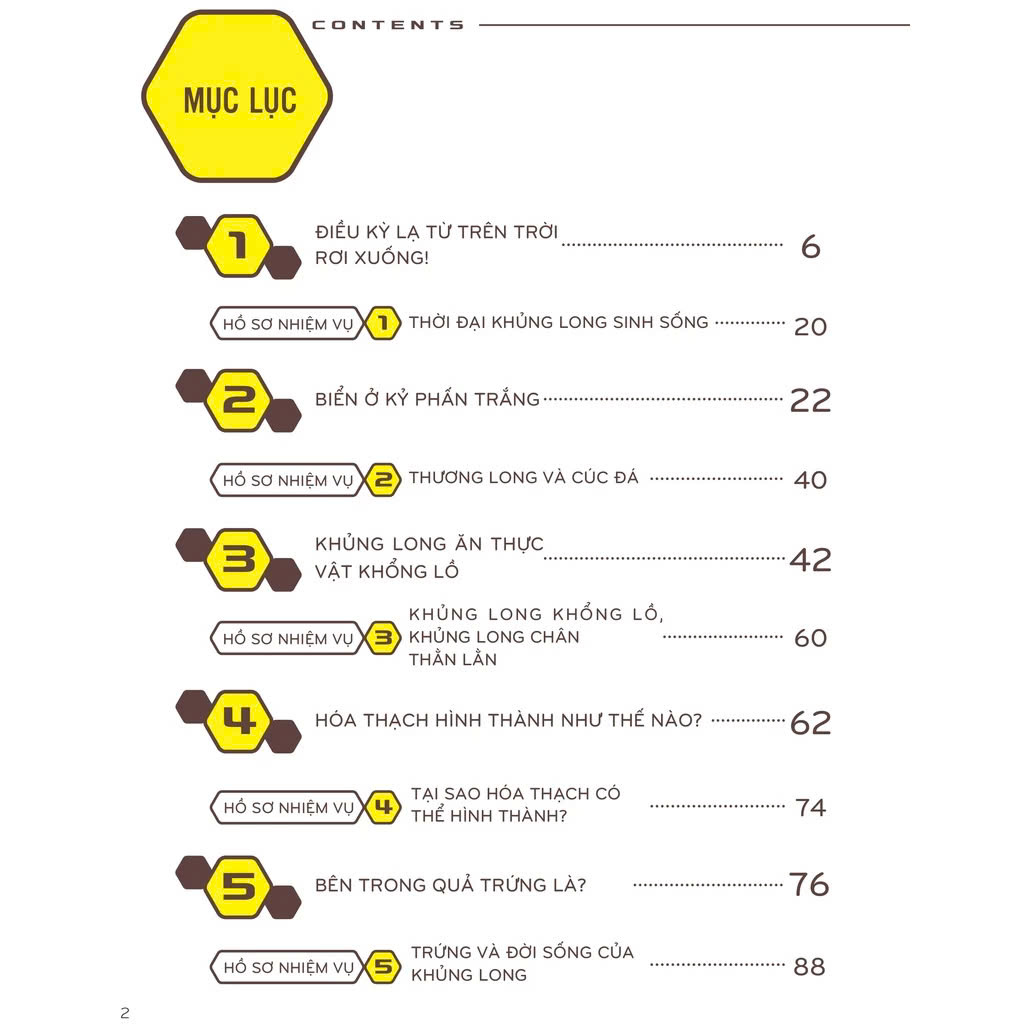 CONTENTS

MỤC LỤC

1 ĐIỀU KỲ LẠ TỪ TRÊN TRỜI RƠI XUỐNG! 6

HỒ SƠ NHIỆM VỤ 1 THỜI ĐẠI KHỦNG LONG SINH SỐNG 20

2 BIỂN Ở KỶ PHẤN TRẮNG 22

HỒ SƠ NHIỆM VỤ 2 THƯƠNG LONG VÀ CÚC ĐÁ 40

3 KHỦNG LONG ĂN THỰC VẬT KHỔNG LỒ 42

HỒ SƠ NHIỆM VỤ 3 KHỦNG LONG KHỔNG LỒ, KHỦNG LONG CHÂN THẰN LẰN 60

4 HÓA THẠCH HÌNH THÀNH NHƯ THẾ NÀO? 62

HỒ SƠ NHIỆM VỤ 4 TẠI SAO HÓA THẠCH CÓ THỂ HÌNH THÀNH? 74

5 BÊN TRONG QUẢ TRỨNG LÀ? 76

HỒ SƠ NHIỆM VỤ 5 TRỨNG VÀ ĐỜI SỐNG CỦA KHỦNG LONG 88

2